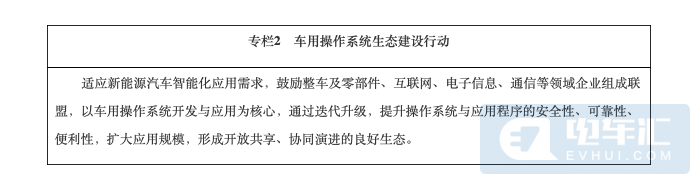 专栏2　车用操作系统生态建设行动

适应新能源汽车智能化应用需求，鼓励整车及零部件、互联网、电子信息、通信等领域企业组成联盟，以车用操作系统开发与应用为核心，通过迭代升级，提升操作系统与应用程序的安全性、可靠性、便利性，扩大应用规模，形成开放共享、协同演进的良好生态。

电车汇
EVHUI.COM